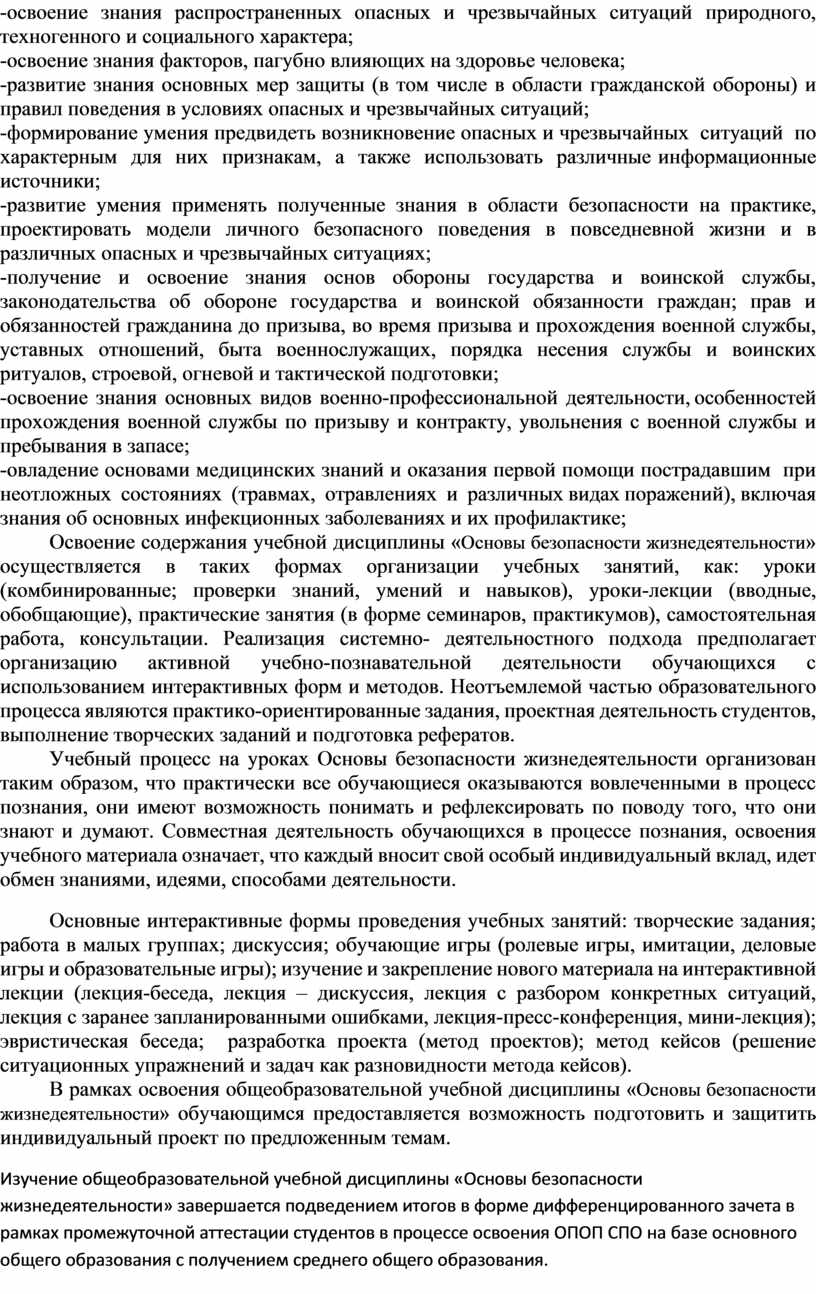 -освоение знания распространенных опасных и чрезвычайных ситуаций природного, техногенного и социального характера;
-освоение знания факторов, пагубно влияющих на здоровье человека;
-развитие знания основных мер защиты (в том числе в области гражданской обороны) и правил поведения в условиях опасных и чрезвычайных ситуаций;
-формирование умения предвидеть возникновение опасных и чрезвычайных ситуаций по характерным для них признакам, а также использовать различные информационные источники;
-развитие умения применять полученные знания в области безопасности на практике, проектировать модели личного безопасного поведения в повседневной жизни и в различных опасных и чрезвычайных ситуациях;
-получение и освоение знания основ обороны государства и воинской службы, законодательства об обороне государства и воинской обязанности граждан; прав и обязанностей гражданина до призыва, во время призыва и прохождения военной службы, уставных отношений, быта военнослужащих, порядка несения службы и воинских ритуалов, строевой, огневой и тактической подготовки;
-освоение знания основных видов военно-профессиональной деятельности, особенностей прохождения военной службы по призыву и контракту, увольнения с военной службы и пребывания в запасе;
-овладение основами медицинских знаний и оказания первой помощи пострадавшим при неотложных состояниях (травмах, отравлениях и различных видах поражений), включая знания об основных инфекционных заболеваниях и их профилактике;

Освоение содержания учебной дисциплины «Основы безопасности жизнедеятельности» осуществляется в таких формах организации учебных занятий, как: уроки (комбинированные; проверки знаний, умений и навыков), уроки-лекции (вводные, обобщающие), практические занятия (в форме семинаров, практикумов), самостоятельная работа, консультации. Реализация системно- деятельностного подхода предполагает организацию активной учебно-познавательной деятельности обучающихся с использованием интерактивных форм и методов. Неотъемлемой частью образовательного процесса являются практико-ориентированные задания, проектная деятельность студентов, выполнение творческих заданий и подготовка рефератов.

Учебный процесс на уроках Основы безопасности жизнедеятельности организован таким образом, что практически все обучающиеся оказываются вовлеченными в процесс познания, они имеют возможность понимать и рефлексировать по поводу того, что они знают и думают. Совместная деятельность обучающихся в процессе познания, освоения учебного материала означает, что каждый вносит свой особый индивидуальный вклад, идет обмен знаниями, идеями, способами деятельности.

Основные интерактивные формы проведения учебных занятий: творческие задания; работа в малых группах; дискуссия; обучающие игры (ролевые игры, имитации, деловые игры и образовательные игры); изучение и закрепление нового материала на интерактивной лекции (лекция-беседа, лекция – дискуссия, лекция с разбором конкретных ситуаций, лекция с заранее запланированными ошибками, лекция-пресс-конференция, мини-лекция); эвристическая беседа; разработка проекта (метод проектов); метод кейсов (решение ситуационных упражнений и задач как разновидности метода кейсов).

В рамках освоения общеобразовательной учебной дисциплины «Основы безопасности жизнедеятельности» обучающимся предоставляется возможность подготовить и защитить индивидуальный проект по предложенным темам.

Изучение общеобразовательной учебной дисциплины «Основы безопасности жизнедеятельности» завершается подведением итогов в форме дифференцированного зачета в рамках промежуточной аттестации студентов в процессе освоения ОПОП СПО на базе основного общего образования с получением среднего общего образования.